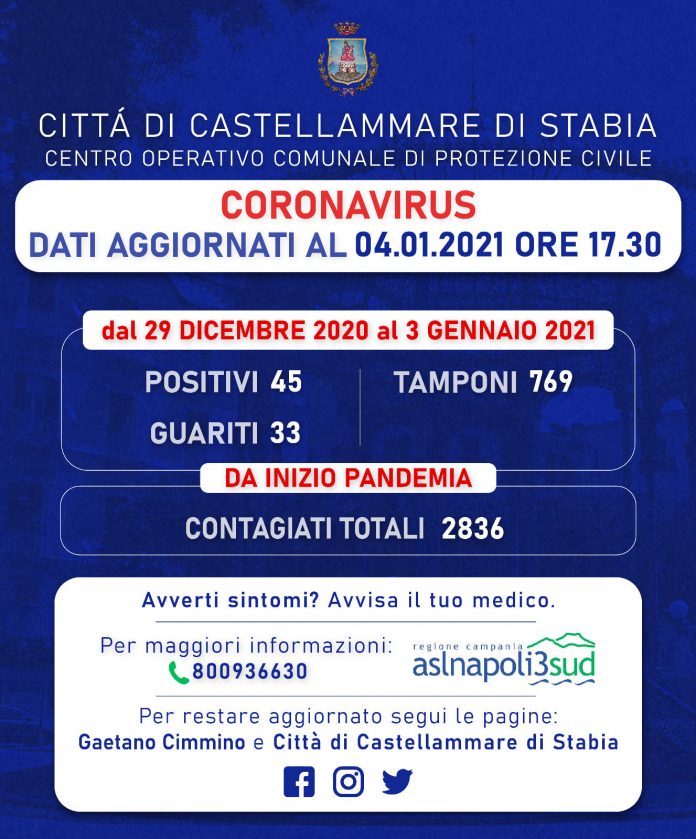 CITTÁ DI CASTELLAMMARE DI STABIA
CENTRO OPERATIVO COMUNALE DI PROTEZIONE CIVILE

CORONAVIRUS
DATI AGGIORNATI AL 04.01.2021 ORE 17.30

dal 29 DICEMBRE 2020 al 3 GENNAIO 2021

POSITIVI 45
GUARITI 33
TAMPONI 769

DA INIZIO PANDEMIA

CONTAGIATI TOTALI 2836

Avverti sintomi? Avvisa il tuo medico.

Per maggiori informazioni:
800936630

regione campania
aslnapoli3sud

Per restare aggiornato segui le pagine:
Gaetano Cimmino e Città di Castellammare di Stabia